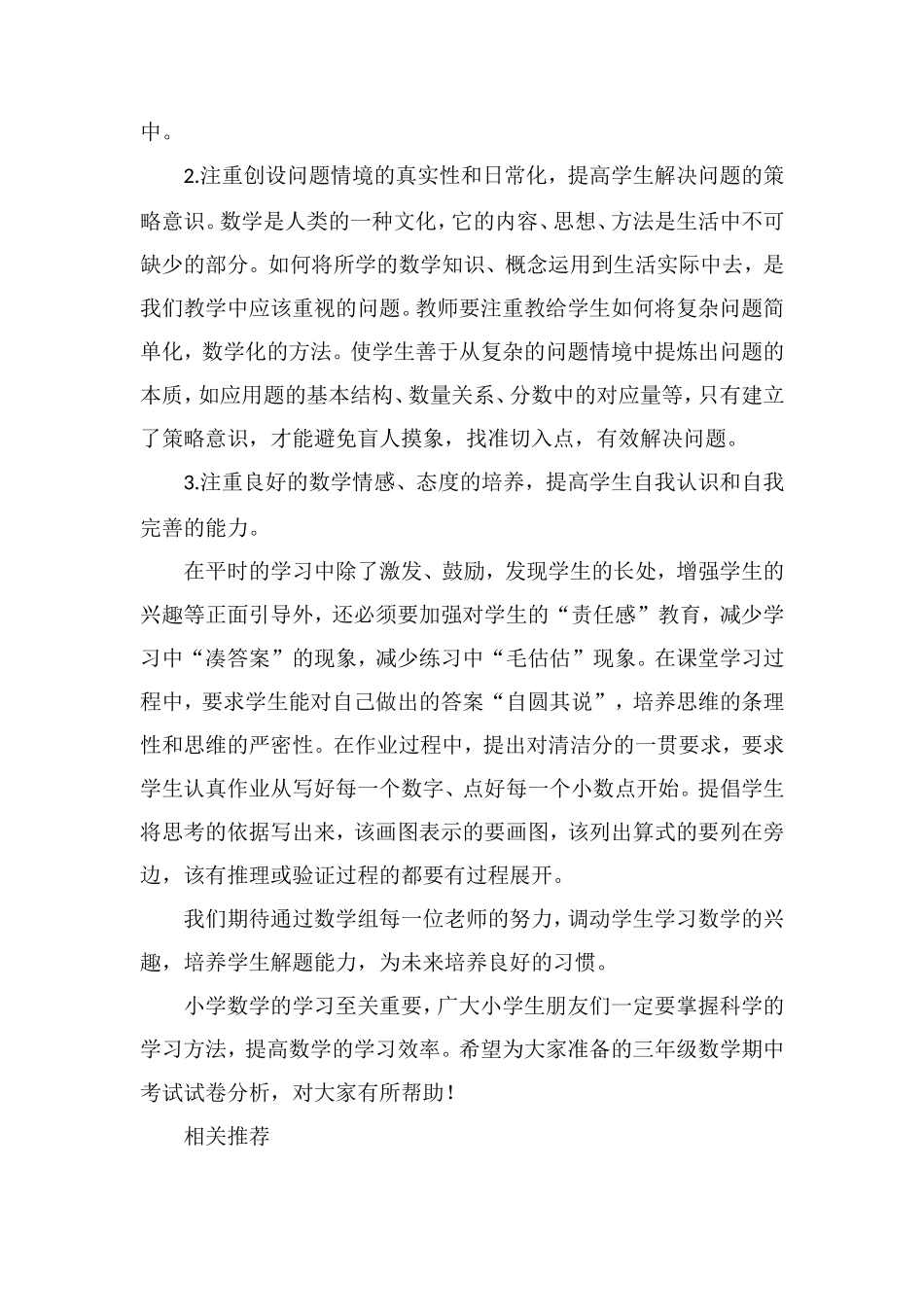 中。

2.注重创设问题情境的真实性和日常化，提高学生解决问题的策略意识。数学是人类的一种文化，它的内容、思想、方法是生活中不可缺少的部分。如何将所学的数学知识、概念运用到生活实际中去，是我们教学中应该重视的问题。教师要注重教给学生如何将复杂问题简单化，数学化的方法。使学生善于从复杂的问题情境中提炼出问题的本质，如应用题的基本结构、数量关系、分数中的对应量等，只有建立了策略意识，才能避免盲人摸象，找准切入点，有效解决问题。

3.注重良好的数学情感、态度的培养，提高学生自我认识和自我完善的能力。

在平时的学习中除了激发、鼓励，发现学生的长处，增强学生的兴趣等正面引导外，还必须要加强对学生的“责任感”教育，减少学习中“凑答案”的现象，减少练习中“毛估估”现象。在课堂学习过程中，要求学生能对自己做出的答案“自圆其说”，培养思维的条理性和思维的严密性。在作业过程中，提出对清洁分的一贯要求，要求学生认真作业从写好每一个数字、点好每一个小数点开始。提倡学生将思考的依据写出来，该画图表示的要画图，该列出算式的要列在旁边，该有推理或验证过程的都要有过程展开。

我们期待通过数学组每一位老师的努力，调动学生学习数学的兴趣，培养学生解题能力，为未来培养良好的习惯。

小学数学的学习至关重要，广大小学生朋友们一定要掌握科学的学习方法，提高数学的学习效率。希望为大家准备的三年级数学期中考试试卷分析，对大家有所帮助！

相关推荐